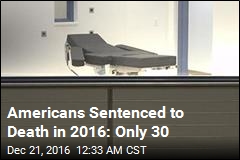 Americans Sentenced to Death in 2016: Only 30

Dec 21, 2016 12:33 AM CST